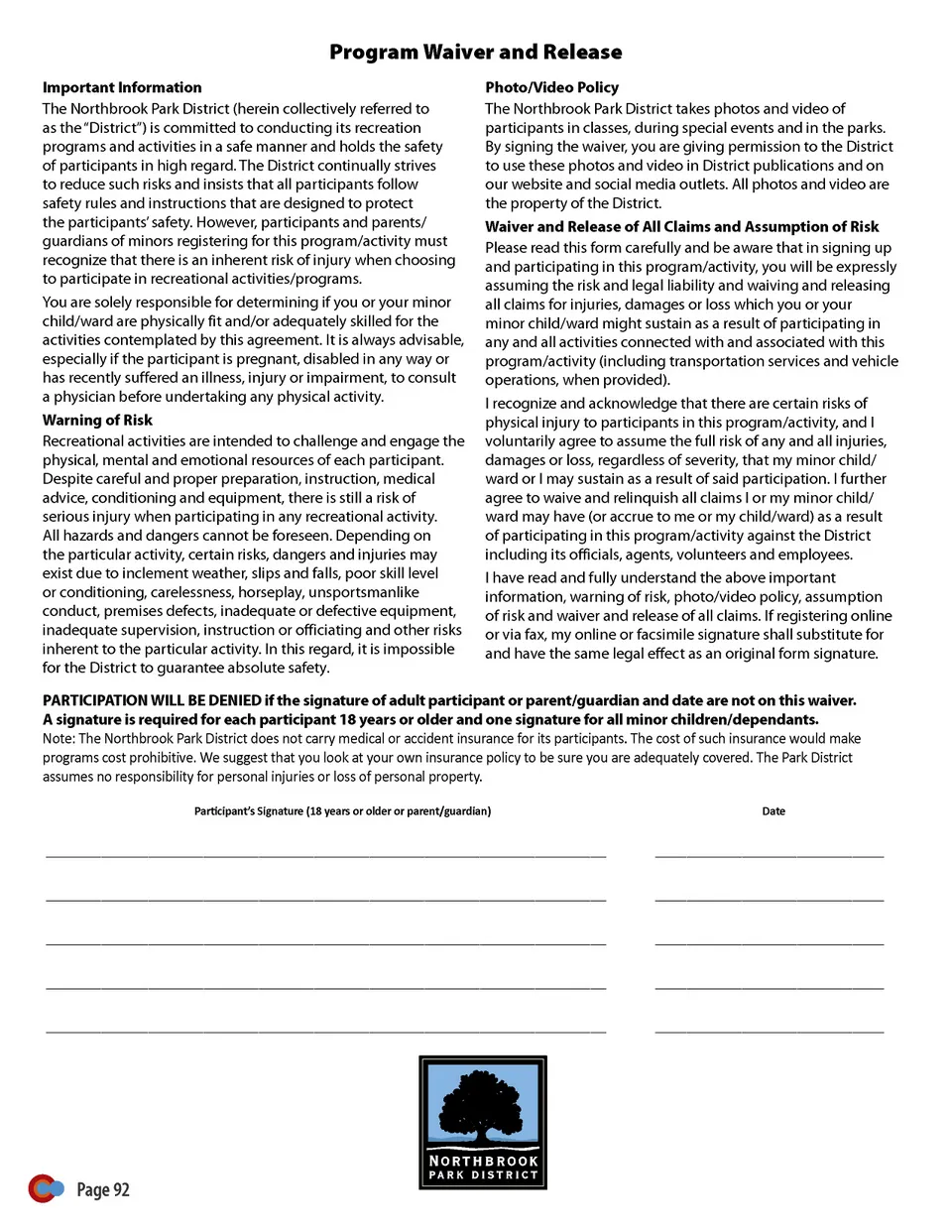 Program Waiver and Release

Important Information
The Northbrook Park District (herein collectively referred to as the "District") is committed to conducting its recreation programs and activities in a safe manner and holds the safety of participants in high regard. The District continually strives to reduce such risks and insists that all participants follow safety rules and instructions that are designed to protect the participants' safety. However, participants and parents/guardians of minors registering for this program/activity must recognize that there is an inherent risk of injury when choosing to participate in recreational activities/programs.

You are solely responsible for determining if you or your minor child/ward are physically fit and/or adequately skilled for the activities contemplated by this agreement. It is always advisable, especially if the participant is pregnant, disabled in any way or has recently suffered an illness, injury or impairment, to consult a physician before undertaking any physical activity.

Warning of Risk
Recreational activities are intended to challenge and engage the physical, mental and emotional resources of each participant. Despite careful and proper preparation, instruction, medical advice, conditioning and equipment, there is still a risk of serious injury when participating in any recreational activity. All hazards and dangers cannot be foreseen. Depending on the particular activity, certain risks, dangers and injuries may exist due to inclement weather, slips and falls, poor skill level or conditioning, carelessness, horseplay, unsportsmanlike conduct, premises defects, inadequate or defective equipment, inadequate supervision, instruction or officiating and other risks inherent to the particular activity. In this regard, it is impossible for the District to guarantee absolute safety.

Photo/Video Policy
The Northbrook Park District takes photos and video of participants in classes, during special events and in the parks. By signing the waiver, you are giving permission to the District to use these photos and video in District publications and on our website and social media outlets. All photos and video are the property of the District.

Waiver and Release of All Claims and Assumption of Risk
Please read this form carefully and be aware that in signing up and participating in this program/activity, you will be expressly assuming the risk and legal liability and waiving and releasing all claims for injuries, damages or loss which you or your minor child/ward might sustain as a result of participating in any and all activities connected with and associated with this program/activity (including transportation services and vehicle operations, when provided).

I recognize and acknowledge that there are certain risks of physical injury to participants in this program/activity, and I voluntarily agree to assume the full risk of any and all injuries, damages or loss, regardless of severity, that my minor child/ward or I may sustain as a result of said participation. I further agree to waive and relinquish all claims I or my minor child/ward may have (or accrue to me or my child/ward) as a result of participating in this program/activity against the District including its officials, agents, volunteers and employees.

I have read and fully understand the above important information, warning of risk, photo/video policy, assumption of risk and waiver and release of all claims. If registering online or via fax, my online or facsimile signature shall substitute for and have the same legal effect as an original form signature.

PARTICIPATION WILL BE DENIED if the signature of adult participant or parent/guardian and date are not on this waiver.
A signature is required for each participant 18 years or older and one signature for all minor children/dependants.
Note: The Northbrook Park District does not carry medical or accident insurance for its participants. The cost of such insurance would make programs cost prohibitive. We suggest that you look at your own insurance policy to be sure you are adequately covered. The Park District assumes no responsibility for personal injuries or loss of personal property.

Participant's Signature (18 years or older or parent/guardian)

Date

NORTHBROOK
PARK DISTRICT

Page 92